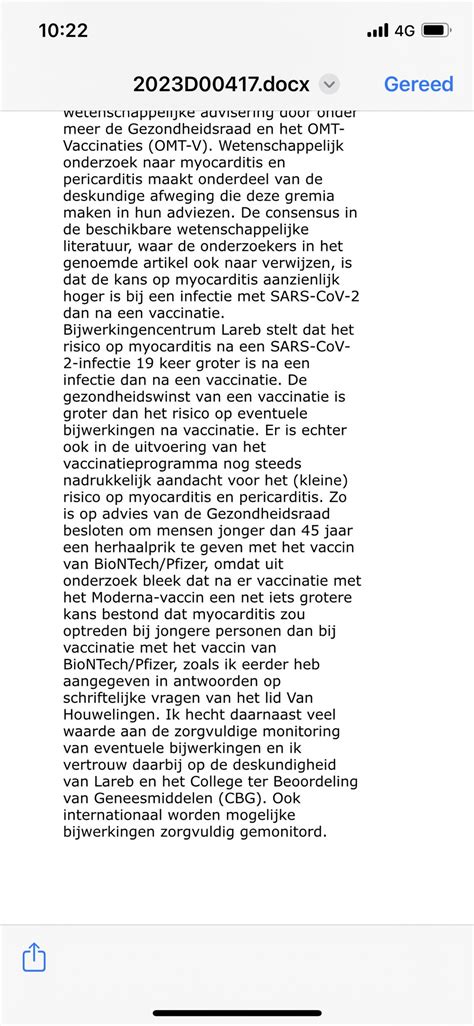 10:22

4G

2023D00417.docx

Gereed

wetenschappelijke advisering door onder meer de Gezondheidsraad en het OMT-Vaccinaties (OMT-V). Wetenschappelijk onderzoek naar myocarditis en pericarditis maakt onderdeel van de deskundige afweging die deze gremia maken in hun adviezen. De consensus in de beschikbare wetenschappelijke literatuur, waar de onderzoekers in het genoemde artikel ook naar verwijzen, is dat de kans op myocarditis aanzienlijk hoger is bij een infectie met SARS-CoV-2 dan na een vaccinatie. Bijwerkingencentrum Lareb stelt dat het risico op myocarditis na een SARS-CoV-2-infectie 19 keer groter is na een infectie dan na een vaccinatie. De gezondheidswinst van een vaccinatie is groter dan het risico op eventuele bijwerkingen na vaccinatie. Er is echter ook in de uitvoering van het vaccinatieprogramma nog steeds nadrukkelijk aandacht voor het (kleine) risico op myocarditis en pericarditis. Zo is op advies van de Gezondheidsraad besloten om mensen jonger dan 45 jaar een herhaalprik te geven met het vaccin van BioNTech/Pfizer, omdat uit onderzoek bleek dat na er vaccinatie met het Moderna-vaccin een net iets grotere kans bestond dat myocarditis zou optreden bij jongere personen dan bij vaccinatie met het vaccin van BioNTech/Pfizer, zoals ik eerder heb aangegeven in antwoorden op schriftelijke vragen van het lid Van Houwelingen. Ik hecht daarnaast veel waarde aan de zorgvuldige monitoring van eventuele bijwerkingen en ik vertrouw daarbij op de deskundigheid van Lareb en het College ter Beoordeling van Geneesmiddelen (CBG). Ook internationaal worden mogelijke bijwerkingen zorgvuldig gemonitord.